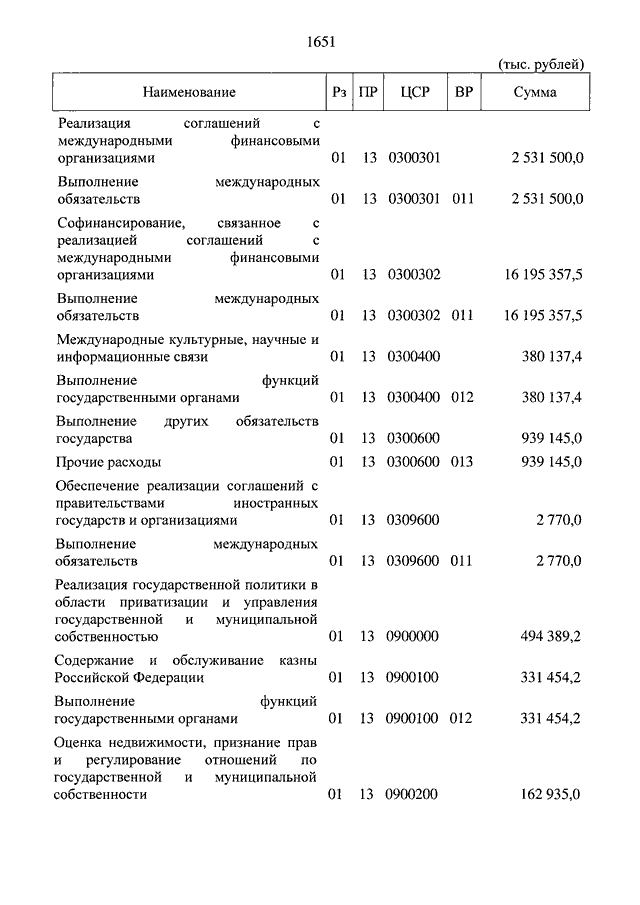 1651

(тыс. рублей)

| Наименование | Рз | ПР | ЦСР | ВР | Сумма |
|---|---|---|---|---|---|
| Реализация соглашений с международными финансовыми организациями | 01 | 13 | 0300301 | | 2 531 500,0 |
| Выполнение международных обязательств | 01 | 13 | 0300301 | 011 | 2 531 500,0 |
| Софинансирование, связанное с реализацией соглашений с международными финансовыми организациями | 01 | 13 | 0300302 | | 16 195 357,5 |
| Выполнение международных обязательств | 01 | 13 | 0300302 | 011 | 16 195 357,5 |
| Международные культурные, научные и информационные связи | 01 | 13 | 0300400 | | 380 137,4 |
| Выполнение функций государственными органами | 01 | 13 | 0300400 | 012 | 380 137,4 |
| Выполнение других обязательств государства | 01 | 13 | 0300600 | | 939 145,0 |
| Прочие расходы | 01 | 13 | 0300600 | 013 | 939 145,0 |
| Обеспечение реализации соглашений с правительствами иностранных государств и организациями | 01 | 13 | 0309600 | | 2 770,0 |
| Выполнение международных обязательств | 01 | 13 | 0309600 | 011 | 2 770,0 |
| Реализация государственной политики в области приватизации и управления государственной и муниципальной собственностью | 01 | 13 | 0900000 | | 494 389,2 |
| Содержание и обслуживание казны Российской Федерации | 01 | 13 | 0900100 | | 331 454,2 |
| Выполнение функций государственными органами | 01 | 13 | 0900100 | 012 | 331 454,2 |
| Оценка недвижимости, признание прав и регулирование отношений по государственной и муниципальной собственности | 01 | 13 | 0900200 | | 162 935,0 |